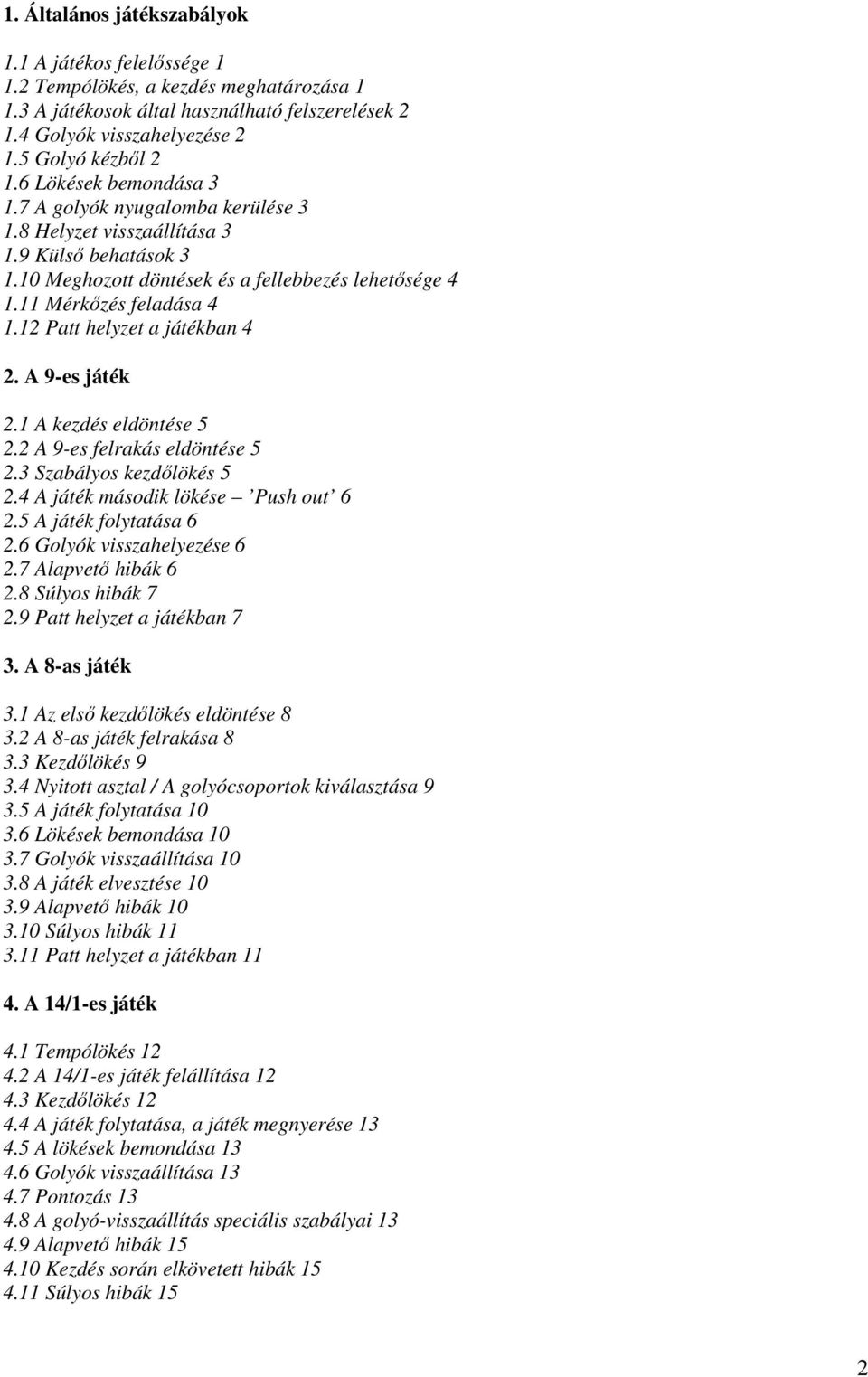 1. Általános játékszabályok

1.1 A játékos felelőssége 1
1.2 Tempólökés, a kezdés meghatározása 1
1.3 A játékosok által használható felszerelések 2
1.4 Golyók visszahelyezése 2
1.5 Golyó kézből 2
1.6 Lökések bemondása 3
1.7 A golyók nyugalomba kerülése 3
1.8 Helyzet visszaállítása 3
1.9 Külső behatások 3
1.10 Meghozott döntések és a fellebbezés lehetősége 4
1.11 Mérkőzés feladása 4
1.12 Patt helyzet a játékban 4

2. A 9-es játék

2.1 A kezdés eldöntése 5
2.2 A 9-es felrakás eldöntése 5
2.3 Szabályos kezdőlökés 5
2.4 A játék második lökése – 'Push out' 6
2.5 A játék folytatása 6
2.6 Golyók visszahelyezése 6
2.7 Alapvető hibák 6
2.8 Súlyos hibák 7
2.9 Patt helyzet a játékban 7

3. A 8-as játék

3.1 Az első kezdőlökés eldöntése 8
3.2 A 8-as játék felrakása 8
3.3 Kezdőlökés 9
3.4 Nyitott asztal / A golyócsoportok kiválasztása 9
3.5 A játék folytatása 10
3.6 Lökések bemondása 10
3.7 Golyók visszaállítása 10
3.8 A játék elvesztése 10
3.9 Alapvető hibák 10
3.10 Súlyos hibák 11
3.11 Patt helyzet a játékban 11

4. A 14/1-es játék

4.1 Tempólökés 12
4.2 A 14/1-es játék felállítása 12
4.3 Kezdőlökés 12
4.4 A játék folytatása, a játék megnyerése 13
4.5 A lökések bemondása 13
4.6 Golyók visszaállítása 13
4.7 Pontozás 13
4.8 A golyó-visszaállítás speciális szabályai 13
4.9 Alapvető hibák 15
4.10 Kezdés során elkövetett hibák 15
4.11 Súlyos hibák 15

2